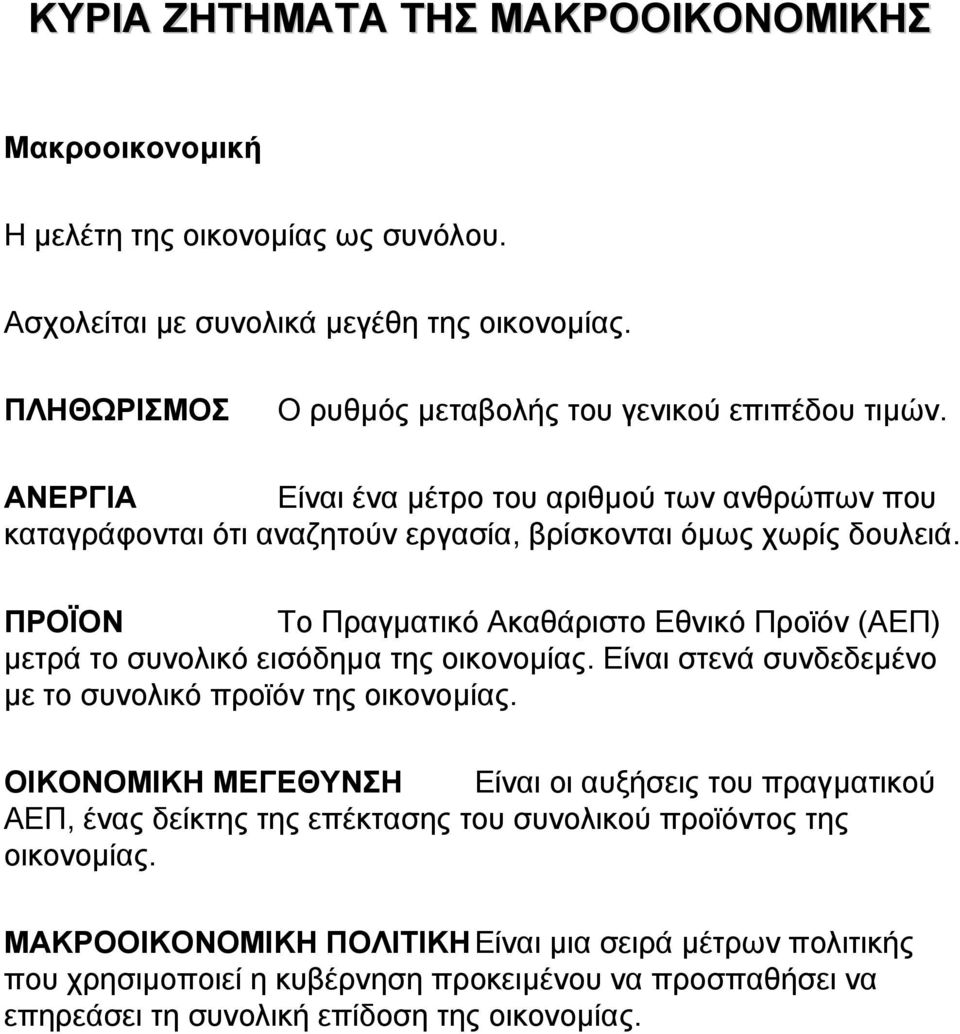 ΚΥΡΙΑ ΖΗΤΗΜΑΤΑ ΤΗΣ ΜΑΚΡΟΟΙΚΟΝΟΜΙΚΗΣ

Μακροοικονομική

Η μελέτη της οικονομίας ως συνόλου.

Ασχολείται με συνολικά μεγέθη της οικονομίας.

ΠΛΗΘΩΡΙΣΜΟΣ Ο ρυθμός μεταβολής του γενικού επιπέδου τιμών.

ΑΝΕΡΓΙΑ Είναι ένα μέτρο του αριθμού των ανθρώπων που καταγράφονται ότι αναζητούν εργασία, βρίσκονται όμως χωρίς δουλειά.

ΠΡΟΪΟΝ Το Πραγματικό Ακαθάριστο Εθνικό Προϊόν (ΑΕΠ) μετρά το συνολικό εισόδημα της οικονομίας. Είναι στενά συνδεδεμένο με το συνολικό προϊόν της οικονομίας.

ΟΙΚΟΝΟΜΙΚΗ ΜΕΓΕΘΥΝΣΗ Είναι οι αυξήσεις του πραγματικού ΑΕΠ, ένας δείκτης της επέκτασης του συνολικού προϊόντος της οικονομίας.

ΜΑΚΡΟΟΙΚΟΝΟΜΙΚΗ ΠΟΛΙΤΙΚΗ Είναι μια σειρά μέτρων πολιτικής που χρησιμοποιεί η κυβέρνηση προκειμένου να προσπαθήσει να επηρεάσει τη συνολική επίδοση της οικονομίας.